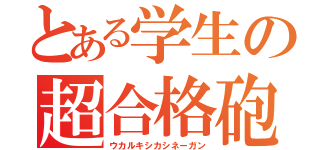 とある学生の
超合格砲
ウカルキシカシネーガン